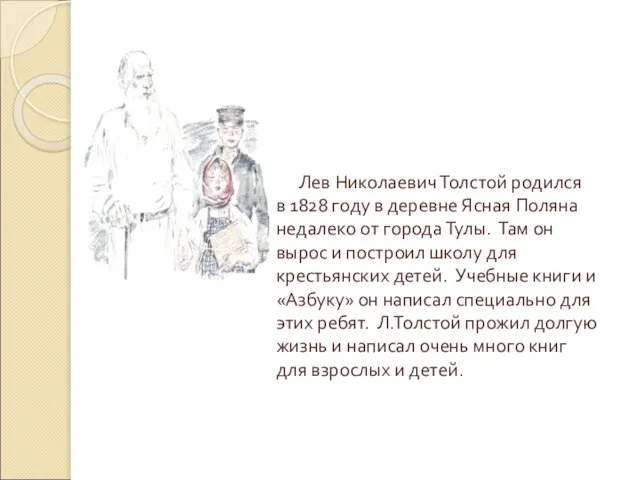 Лев Николаевич Толстой родился в 1828 году в деревне Ясная Поляна недалеко от города Тулы. Там он вырос и построил школу для крестьянских детей. Учебные книги и «Азбуку» он написал специально для этих ребят. Л.Толстой прожил долгую жизнь и написал очень много книг для взрослых и детей.